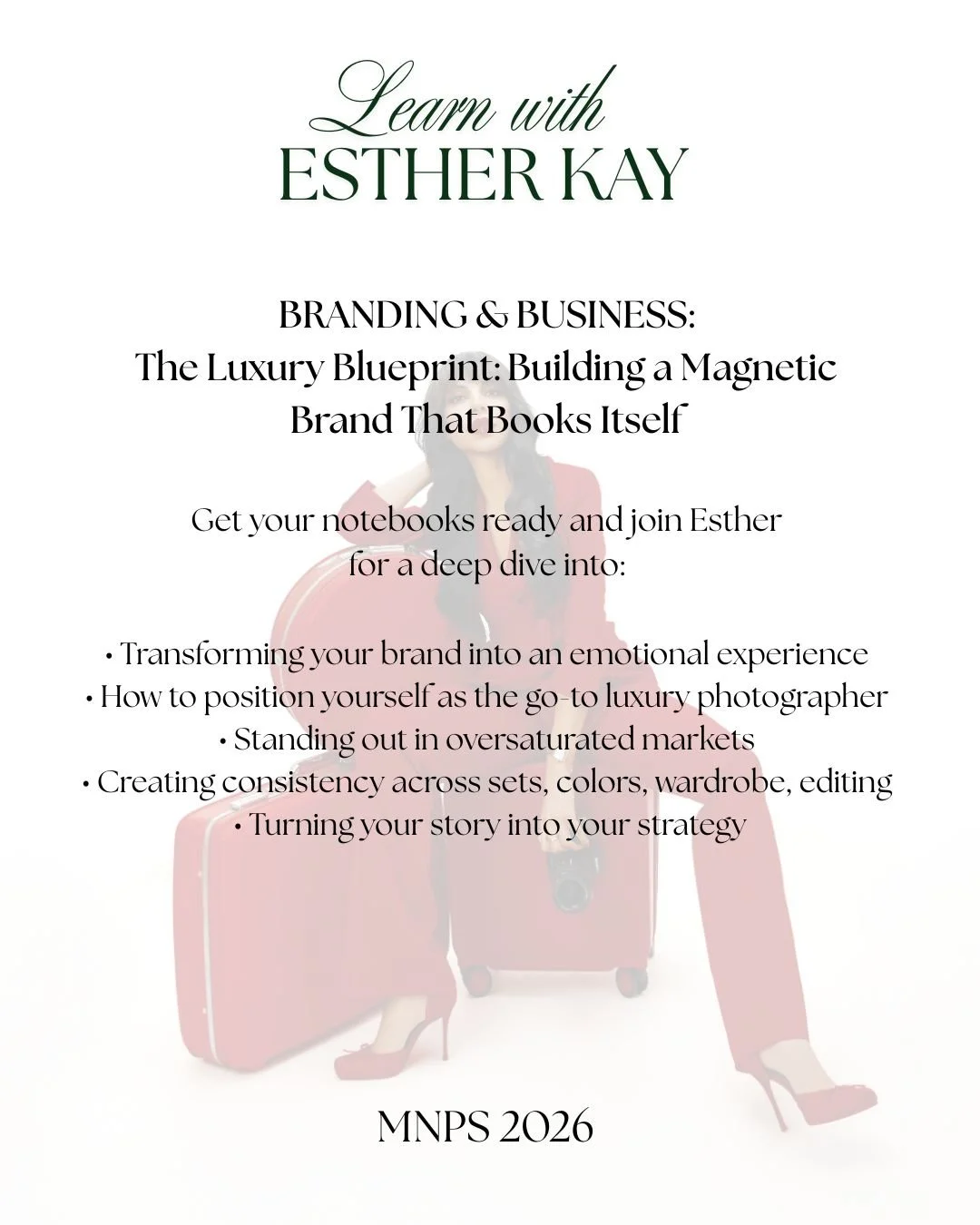 Learn with
ESTHER KAY

BRANDING & BUSINESS:
The Luxury Blueprint: Building a Magnetic Brand That Books Itself

Get your notebooks ready and join Esther for a deep dive into:

• Transforming your brand into an emotional experience
• How to position yourself as the go-to luxury photographer
• Standing out in oversaturated markets
• Creating consistency across sets, colors, wardrobe, editing
• Turning your story into your strategy

MNPS 2026